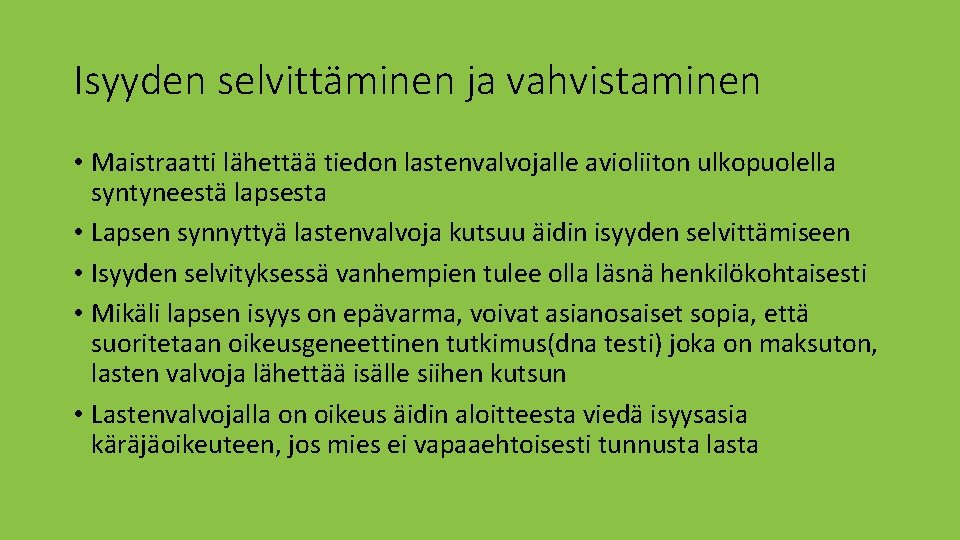 Isyyden selvittäminen ja vahvistaminen

• Maistraatti lähettää tiedon lastenvalvojalle avioliiton ulkopuolella syntyneestä lapsesta

• Lapsen synnyttyä lastenvalvoja kutsuu äidin isyyden selvittämiseen

• Isyyden selvityksessä vanhempien tulee olla läsnä henkilökohtaisesti

• Mikäli lapsen isyys on epävarma, voivat asianosaiset sopia, että suoritetaan oikeusgeneettinen tutkimus(dna testi) joka on maksuton, lasten valvoja lähettää isälle siihen kutsun

• Lastenvalvojalla on oikeus äidin aloitteesta viedä isyysasia käräjäoikeuteen, jos mies ei vapaaehtoisesti tunnusta lasta